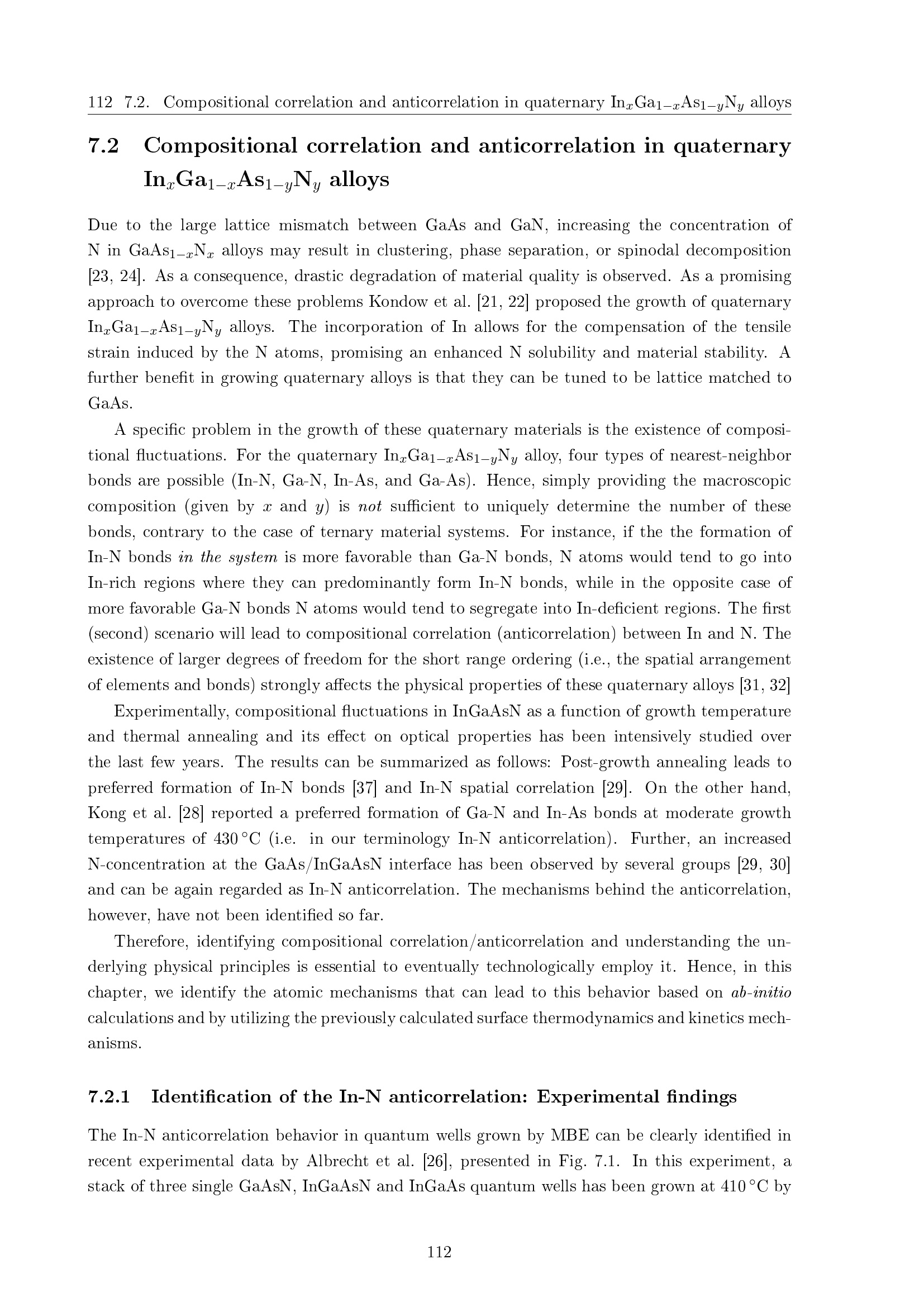 112 7.2. Compositional correlation and anticorrelation in quaternary $In_xGa_{1-x}As_{1-y}N_y$ alloys

7.2 Compositional correlation and anticorrelation in quaternary $In_xGa_{1-x}As_{1-y}N_y$ alloys

Due to the large lattice mismatch between GaAs and GaN, increasing the concentration of N in $GaAs_{1-x}N_x$ alloys may result in clustering, phase separation, or spinodal decomposition [23, 24]. As a consequence, drastic degradation of material quality is observed. As a promising approach to overcome these problems Kondow et al. [21, 22] proposed the growth of quaternary $In_xGa_{1-x}As_{1-y}N_y$ alloys. The incorporation of In allows for the compensation of the tensile strain induced by the N atoms, promising an enhanced N solubility and material stability. A further benefit in growing quaternary alloys is that they can be tuned to be lattice matched to GaAs.

A specific problem in the growth of these quaternary materials is the existence of compositional fluctuations. For the quaternary $In_xGa_{1-x}As_{1-y}N_y$ alloy, four types of nearest-neighbor bonds are possible (In-N, Ga-N, In-As, and Ga-As). Hence, simply providing the macroscopic composition (given by x and y) is not sufficient to uniquely determine the number of these bonds, contrary to the case of ternary material systems. For instance, if the the formation of In-N bonds in the system is more favorable than Ga-N bonds, N atoms would tend to go into In-rich regions where they can predominantly form In-N bonds, while in the opposite case of more favorable Ga-N bonds N atoms would tend to segregate into In-deficient regions. The first (second) scenario will lead to compositional correlation (anticorrelation) between In and N. The existence of larger degrees of freedom for the short range ordering (i.e., the spatial arrangement of elements and bonds) strongly affects the physical properties of these quaternary alloys [31, 32]

Experimentally, compositional fluctuations in InGaAsN as a function of growth temperature and thermal annealing and its effect on optical properties has been intensively studied over the last few years. The results can be summarized as follows: Post-growth annealing leads to preferred formation of In-N bonds [37] and In-N spatial correlation [29]. On the other hand, Kong et al. [28] reported a preferred formation of Ga-N and In-As bonds at moderate growth temperatures of 430 °C (i.e. in our terminology In-N anticorrelation). Further, an increased N-concentration at the GaAs/InGaAsN interface has been observed by several groups [29, 30] and can be again regarded as In-N anticorrelation. The mechanisms behind the anticorrelation, however, have not been identified so far.

Therefore, identifying compositional correlation/anticorrelation and understanding the underlying physical principles is essential to eventually technologically employ it. Hence, in this chapter, we identify the atomic mechanisms that can lead to this behavior based on ab-initio calculations and by utilizing the previously calculated surface thermodynamics and kinetics mechanisms.

7.2.1 Identification of the In-N anticorrelation: Experimental findings

The In-N anticorrelation behavior in quantum wells grown by MBE can be clearly identified in recent experimental data by Albrecht et al. [26], presented in Fig. 7.1. In this experiment, a stack of three single GaAsN, InGaAsN and InGaAs quantum wells has been grown at 410 °C by

112